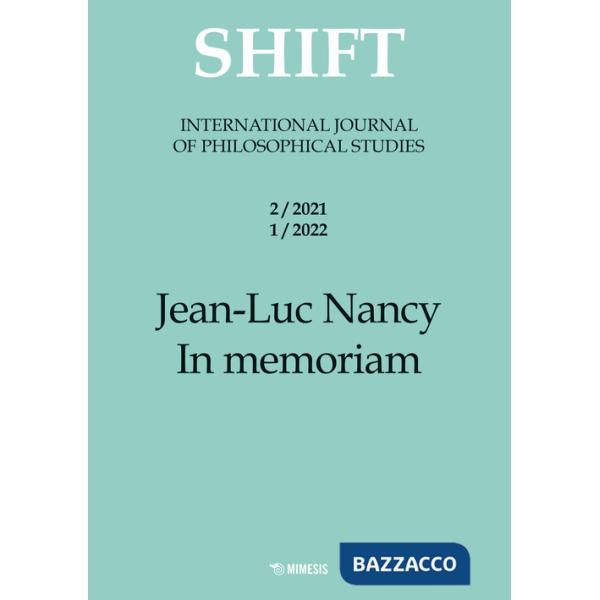 SHIFT

INTERNATIONAL JOURNAL OF PHILOSOPHICAL STUDIES

2 / 2021
1 / 2022

Jean-Luc Nancy
In memoriam

MIMESIS

BAZZACCO